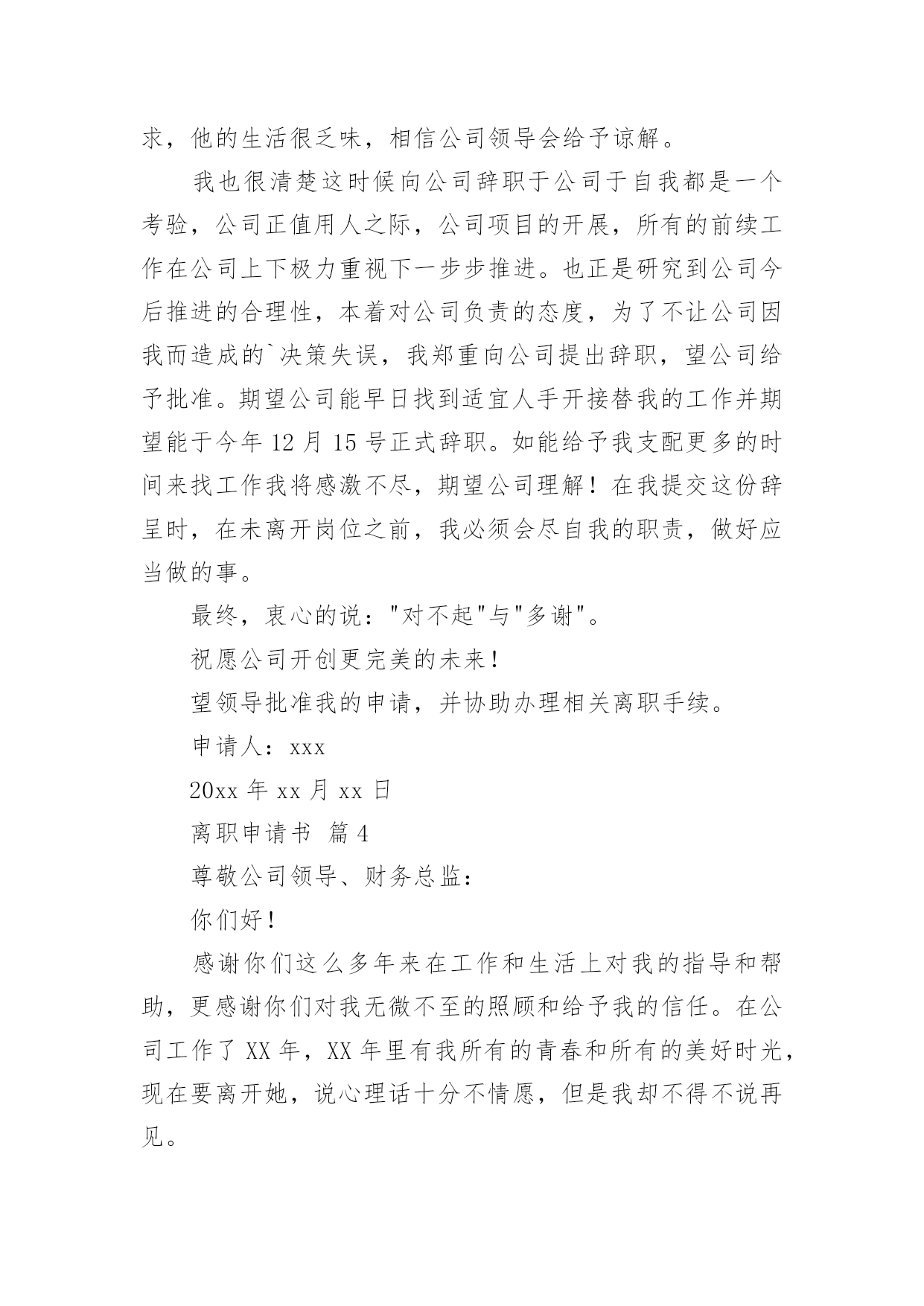 求，他的生活很乏味，相信公司领导会给予谅解。

我也很清楚这时候向公司辞职于公司于自我都是一个考验，公司正值用人之际，公司项目的开展，所有的前续工作在公司上下极力重视下一步步推进。也正是研究到公司今后推进的合理性，本着对公司负责的态度，为了不让公司因我而造成的`决策失误，我郑重向公司提出辞职，望公司给予批准。期望公司能早日找到适宜人手开接替我的工作并期望能于今年 12 月 15 号正式辞职。如能给予我支配更多的时间来找工作我将感激不尽，期望公司理解！在我提交这份辞呈时，在未离开岗位之前，我必须会尽自我的职责，做好应当做的事。

最终，衷心的说："对不起"与"多谢"。

祝愿公司开创更完美的未来!

望领导批准我的申请，并协助办理相关离职手续。

申请人：xxx

20xx 年 xx 月 xx 日

离职申请书 篇 4

尊敬公司领导、财务总监:

你们好!

感谢你们这么多年来在工作和生活上对我的指导和帮助，更感谢你们对我无微不至的照顾和给予我的信任。在公司工作了 XX 年，XX 年里有我所有的青春和所有的美好时光，现在要离开她，说心理话十分不情愿，但是我却不得不说再见。